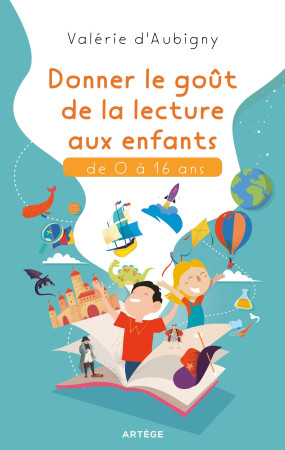 Valérie d'Aubigny

Donner le goût de la lecture aux enfants

de 0 à 16 ans

ARTÈGE